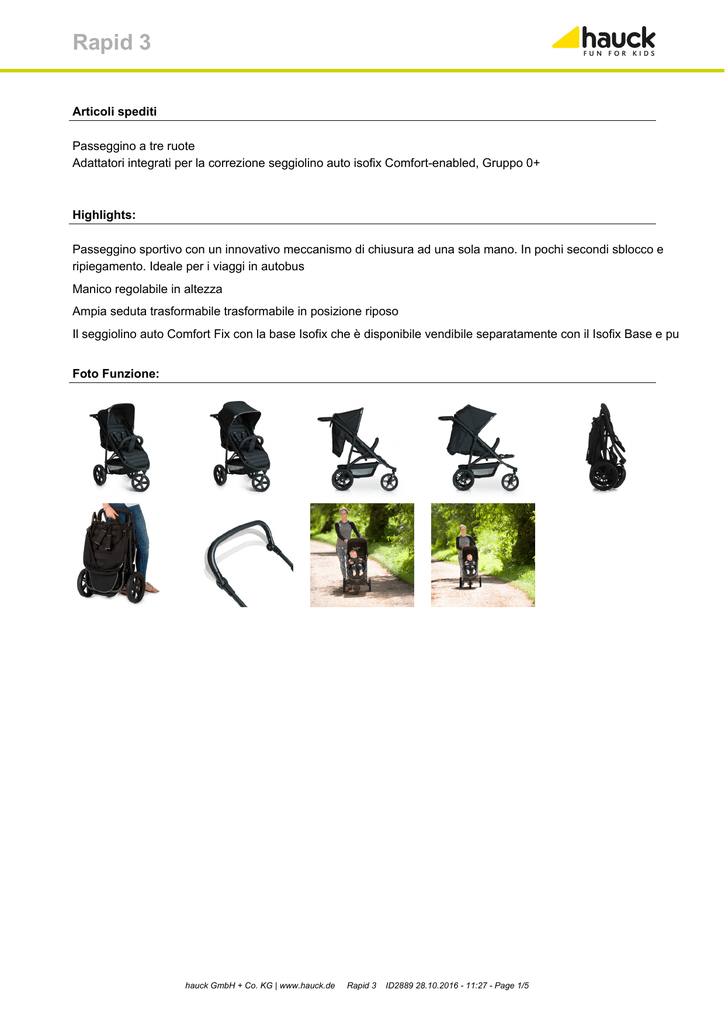 Rapid 3

hauck
FUN FOR KIDS

Articoli spediti

Passeggino a tre ruote
Adattatori integrati per la correzione seggiolino auto isofix Comfort-enabled, Gruppo 0+

Highlights:

Passeggino sportivo con un innovativo meccanismo di chiusura ad una sola mano. In pochi secondi sblocco e ripiegamento. Ideale per i viaggi in autobus

Manico regolabile in altezza

Ampia seduta trasformabile trasformabile in posizione riposo

Il seggiolino auto Comfort Fix con la base Isofix che è disponibile vendibile separatamente con il Isofix Base e pu

Foto Funzione:

hauck GmbH + Co. KG | www.hauck.de    Rapid 3    ID2889 28.10.2016 - 11:27 - Page 1/5